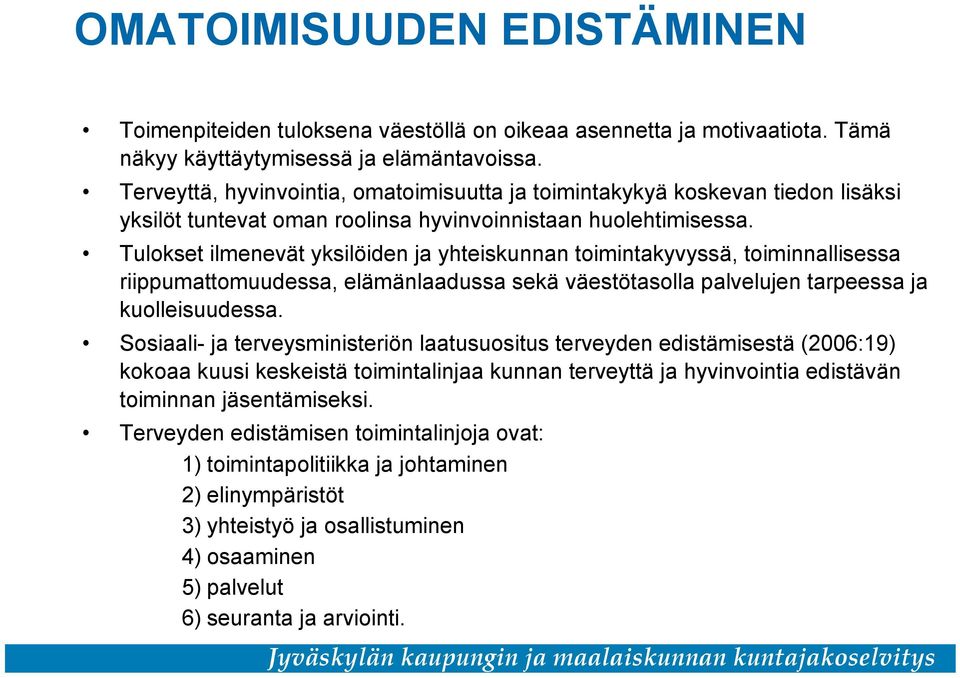 OMATOIMISUUDEN EDISTÄMINEN

• Toimenpiteiden tuloksena väestöllä on oikeaa asennetta ja motivaatiota. Tämä näkyy käyttäytymisessä ja elämäntavoissa.
• Terveyttä, hyvinvointia, omatoimisuutta ja toimintakykyä koskevan tiedon lisäksi yksilöt tuntevat oman roolinsa hyvinvoinnistaan huolehtimisessa.
• Tulokset ilmenevät yksilöiden ja yhteiskunnan toimintakyvyssä, toiminnallisessa riippumattomuudessa, elämänlaadussa sekä väestötasolla palvelujen tarpeessa ja kuolleisuudessa.
• Sosiaali- ja terveysministeriön laatusuositus terveyden edistämisestä (2006:19) kokoaa kuusi keskeistä toimintalinjaa kunnan terveyttä ja hyvinvointia edistävän toiminnan jäsentämiseksi.
• Terveyden edistämisen toimintalinjoja ovat:
1) toimintapolitiikka ja johtaminen
2) elinympäristöt
3) yhteistyö ja osallistuminen
4) osaaminen
5) palvelut
6) seuranta ja arviointi.

Jyväskylän kaupungin ja maalaiskunnan kuntajakoselvitys